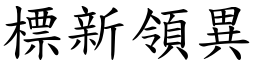 標新領異